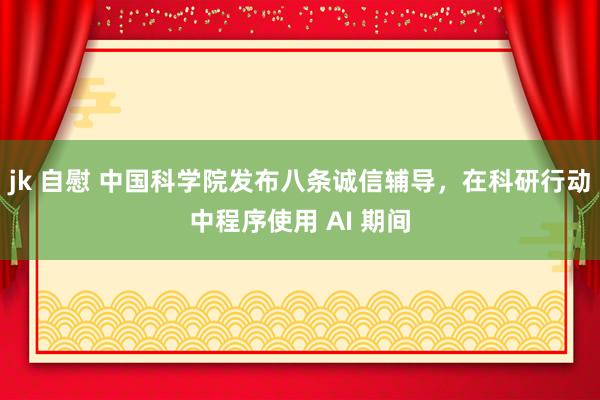 jk 自慰 中国科学院发布八条诚信辅导，在科研行动中程序使用 AI 期间